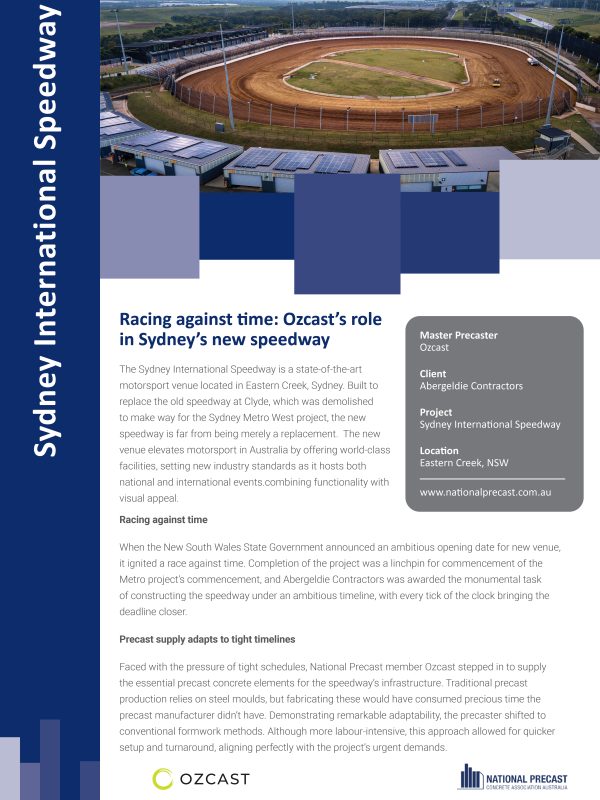 Sydney International Speedway

Racing against time: Ozcast's role in Sydney's new speedway

The Sydney International Speedway is a state-of-the-art motorsport venue located in Eastern Creek, Sydney. Built to replace the old speedway at Clyde, which was demolished to make way for the Sydney Metro West project, the new speedway is far from being merely a replacement. The new venue elevates motorsport in Australia by offering world-class facilities, setting new industry standards as it hosts both national and international events.combining functionality with visual appeal.

Master Precaster
Ozcast

Client
Abergeldie Contractors

Project
Sydney International Speedway

Location
Eastern Creek, NSW

www.nationalprecast.com.au

Racing against time

When the New South Wales State Government announced an ambitious opening date for new venue, it ignited a race against time. Completion of the project was a linchpin for commencement of the Metro project's commencement, and Abergeldie Contractors was awarded the monumental task of constructing the speedway under an ambitious timeline, with every tick of the clock bringing the deadline closer.

Precast supply adapts to tight timelines

Faced with the pressure of tight schedules, National Precast member Ozcast stepped in to supply the essential precast concrete elements for the speedway's infrastructure. Traditional precast production relies on steel moulds, but fabricating these would have consumed precious time the precast manufacturer didn't have. Demonstrating remarkable adaptability, the precaster shifted to conventional formwork methods. Although more labour-intensive, this approach allowed for quicker setup and turnaround, aligning perfectly with the project's urgent demands.

OZCAST

NATIONAL PRECAST
CONCRETE ASSOCIATION AUSTRALIA